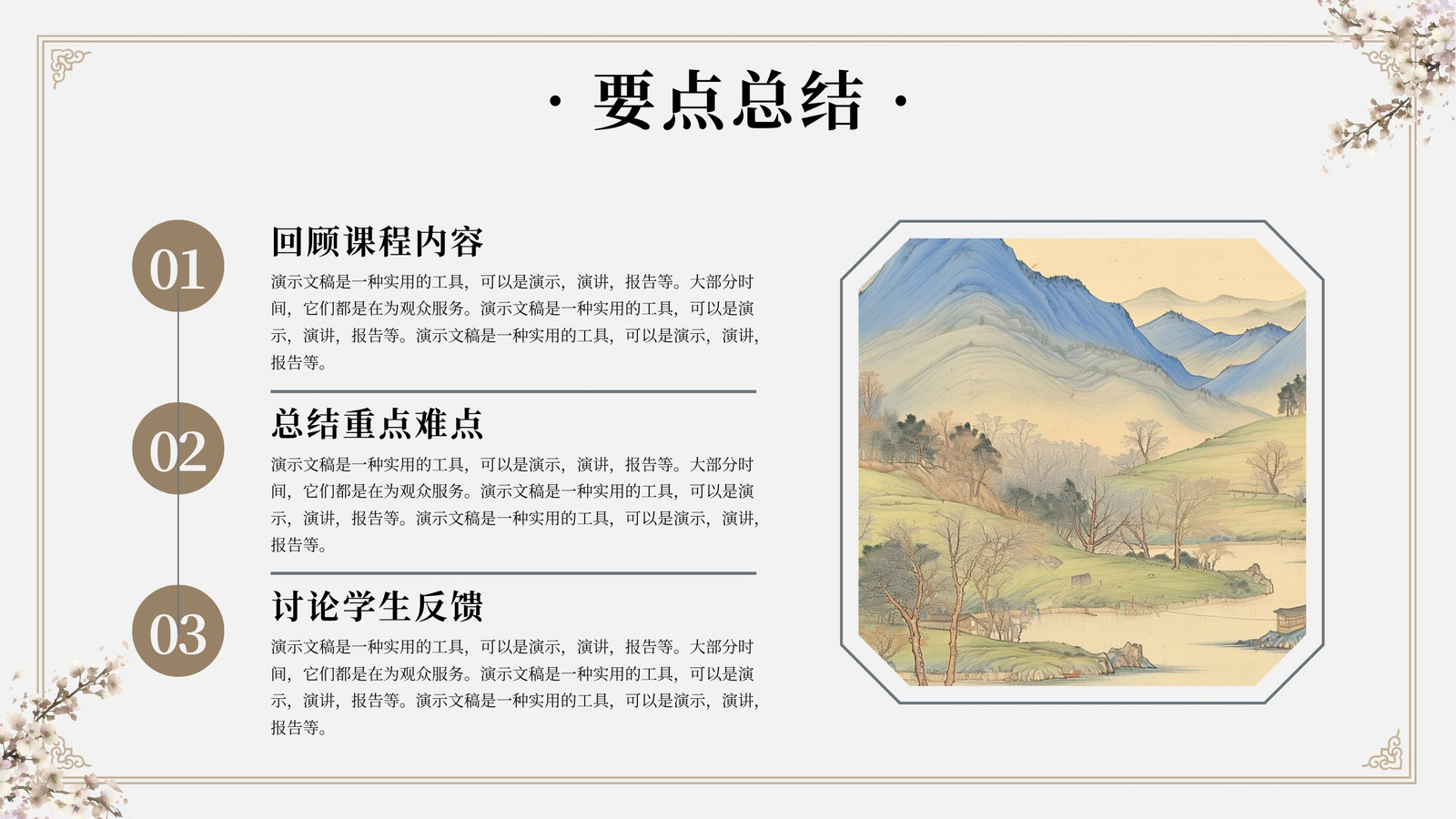 · 要点总结 ·

01

回顾课程内容

演示文稿是一种实用的工具，可以是演示，演讲，报告等。大部分时间，它们都是在为观众服务。演示文稿是一种实用的工具，可以是演示，演讲，报告等。演示文稿是一种实用的工具，可以是演示，演讲，报告等。

02

总结重点难点

演示文稿是一种实用的工具，可以是演示，演讲，报告等。大部分时间，它们都是在为观众服务。演示文稿是一种实用的工具，可以是演示，演讲，报告等。演示文稿是一种实用的工具，可以是演示，演讲，报告等。

03

讨论学生反馈

演示文稿是一种实用的工具，可以是演示，演讲，报告等。大部分时间，它们都是在为观众服务。演示文稿是一种实用的工具，可以是演示，演讲，报告等。演示文稿是一种实用的工具，可以是演示，演讲，报告等。